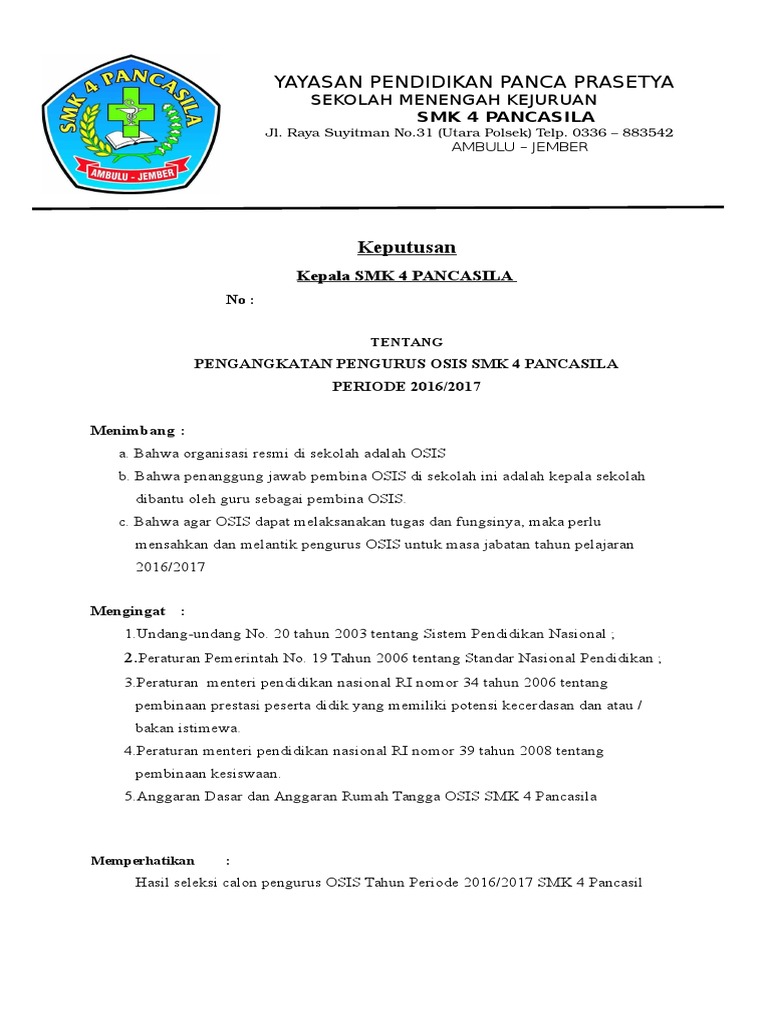 SMK 4 PANCASILA
AMBULU - JEMBER

YAYASAN PENDIDIKAN PANCA PRASETYA
SEKOLAH MENENGAH KEJURUAN
SMK 4 PANCASILA
Jl. Raya Suyitman No.31 (Utara Polsek) Telp. 0336 – 883542
AMBULU – JEMBER

Keputusan

Kepala SMK 4 PANCASILA

No :

TENTANG
PENGANGKATAN PENGURUS OSIS SMK 4 PANCASILA
PERIODE 2016/2017

Menimbang :
a. Bahwa organisasi resmi di sekolah adalah OSIS
b. Bahwa penanggung jawab pembina OSIS di sekolah ini adalah kepala sekolah dibantu oleh guru sebagai pembina OSIS.
c. Bahwa agar OSIS dapat melaksanakan tugas dan fungsinya, maka perlu mensahkan dan melantik pengurus OSIS untuk masa jabatan tahun pelajaran 2016/2017

Mengingat :
1.Undang-undang No. 20 tahun 2003 tentang Sistem Pendidikan Nasional ;
2.Peraturan Pemerintah No. 19 Tahun 2006 tentang Standar Nasional Pendidikan ;
3.Peraturan menteri pendidikan nasional RI nomor 34 tahun 2006 tentang pembinaan prestasi peserta didik yang memiliki potensi kecerdasan dan atau / bakan istimewa.
4.Peraturan menteri pendidikan nasional RI nomor 39 tahun 2008 tentang pembinaan kesiswaan.
5.Anggaran Dasar dan Anggaran Rumah Tangga OSIS SMK 4 Pancasila

Memperhatikan :
Hasil seleksi calon pengurus OSIS Tahun Periode 2016/2017 SMK 4 Pancasil